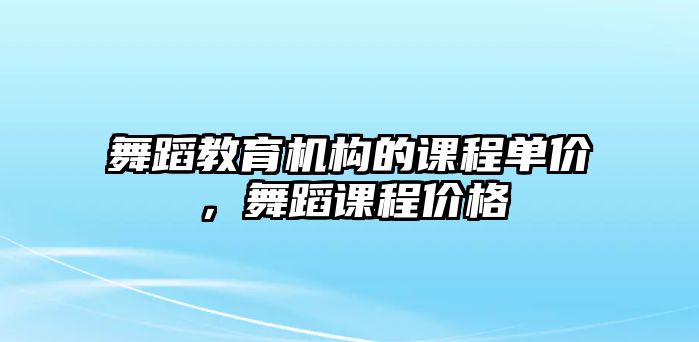 舞蹈教育机构的课程单价，舞蹈课程价格